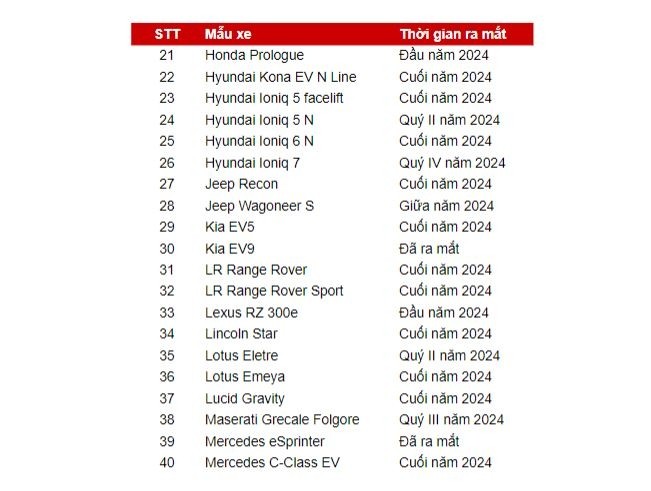 | STT | Mẫu xe | Thời gian ra mắt |
|---|---|---|
| 21 | Honda Prologue | Đầu năm 2024 |
| 22 | Hyundai Kona EV N Line | Cuối năm 2024 |
| 23 | Hyundai Ioniq 5 facelift | Cuối năm 2024 |
| 24 | Hyundai Ioniq 5 N | Quý II năm 2024 |
| 25 | Hyundai Ioniq 6 N | Cuối năm 2024 |
| 26 | Hyundai Ioniq 7 | Quý IV năm 2024 |
| 27 | Jeep Recon | Cuối năm 2024 |
| 28 | Jeep Wagoneer S | Giữa năm 2024 |
| 29 | Kia EV5 | Cuối năm 2024 |
| 30 | Kia EV9 | Đã ra mắt |
| 31 | LR Range Rover | Cuối năm 2024 |
| 32 | LR Range Rover Sport | Cuối năm 2024 |
| 33 | Lexus RZ 300e | Đầu năm 2024 |
| 34 | Lincoln Star | Cuối năm 2024 |
| 35 | Lotus Eletre | Quý II năm 2024 |
| 36 | Lotus Emeya | Cuối năm 2024 |
| 37 | Lucid Gravity | Cuối năm 2024 |
| 38 | Maserati Grecale Folgore | Quý III năm 2024 |
| 39 | Mercedes eSprinter | Đã ra mắt |
| 40 | Mercedes C-Class EV | Cuối năm 2024 |